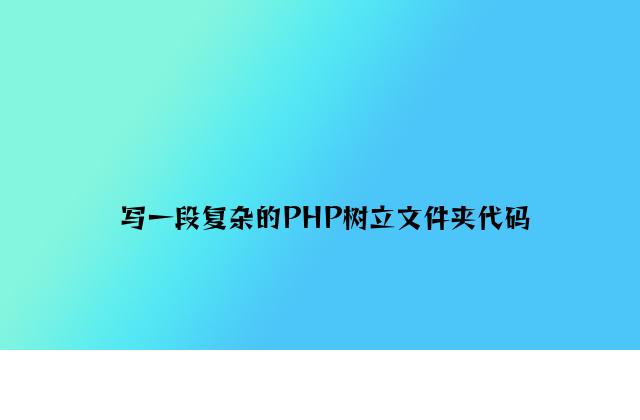 写一段复杂的PHP树立文件夹代码